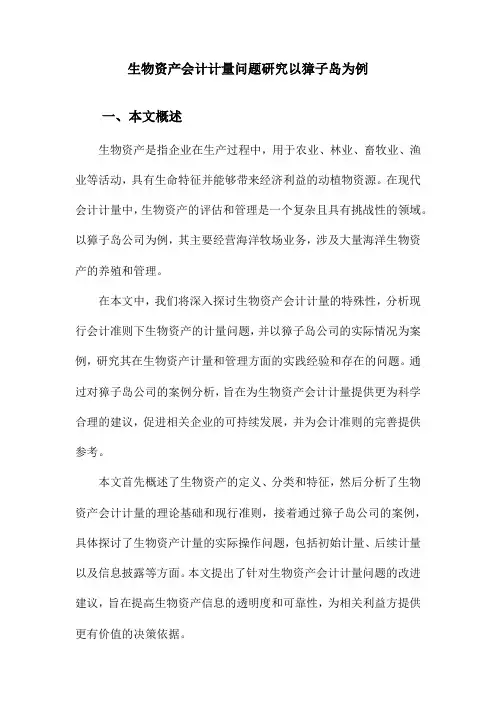 生物资产会计计量问题研究以獐子岛为例

一、本文概述

生物资产是指企业在生产过程中，用于农业、林业、畜牧业、渔业等活动，具有生命特征并能够带来经济利益的动植物资源。在现代会计计量中，生物资产的评估和管理是一个复杂且具有挑战性的领域。以獐子岛公司为例，其主要经营海洋牧场业务，涉及大量海洋生物资产的养殖和管理。

在本文中，我们将深入探讨生物资产会计计量的特殊性，分析现行会计准则下生物资产的计量问题，并以獐子岛公司的实际情况为案例，研究其在生物资产计量和管理方面的实践经验和存在的问题。通过对獐子岛公司的案例分析，旨在为生物资产会计计量提供更为科学合理的建议，促进相关企业的可持续发展，并为会计准则的完善提供参考。

本文首先概述了生物资产的定义、分类和特征，然后分析了生物资产会计计量的理论基础和现行准则，接着通过獐子岛公司的案例，具体探讨了生物资产计量的实际操作问题，包括初始计量、后续计量以及信息披露等方面。本文提出了针对生物资产会计计量问题的改进建议，旨在提高生物资产信息的透明度和可靠性，为相关利益方提供更有价值的决策依据。